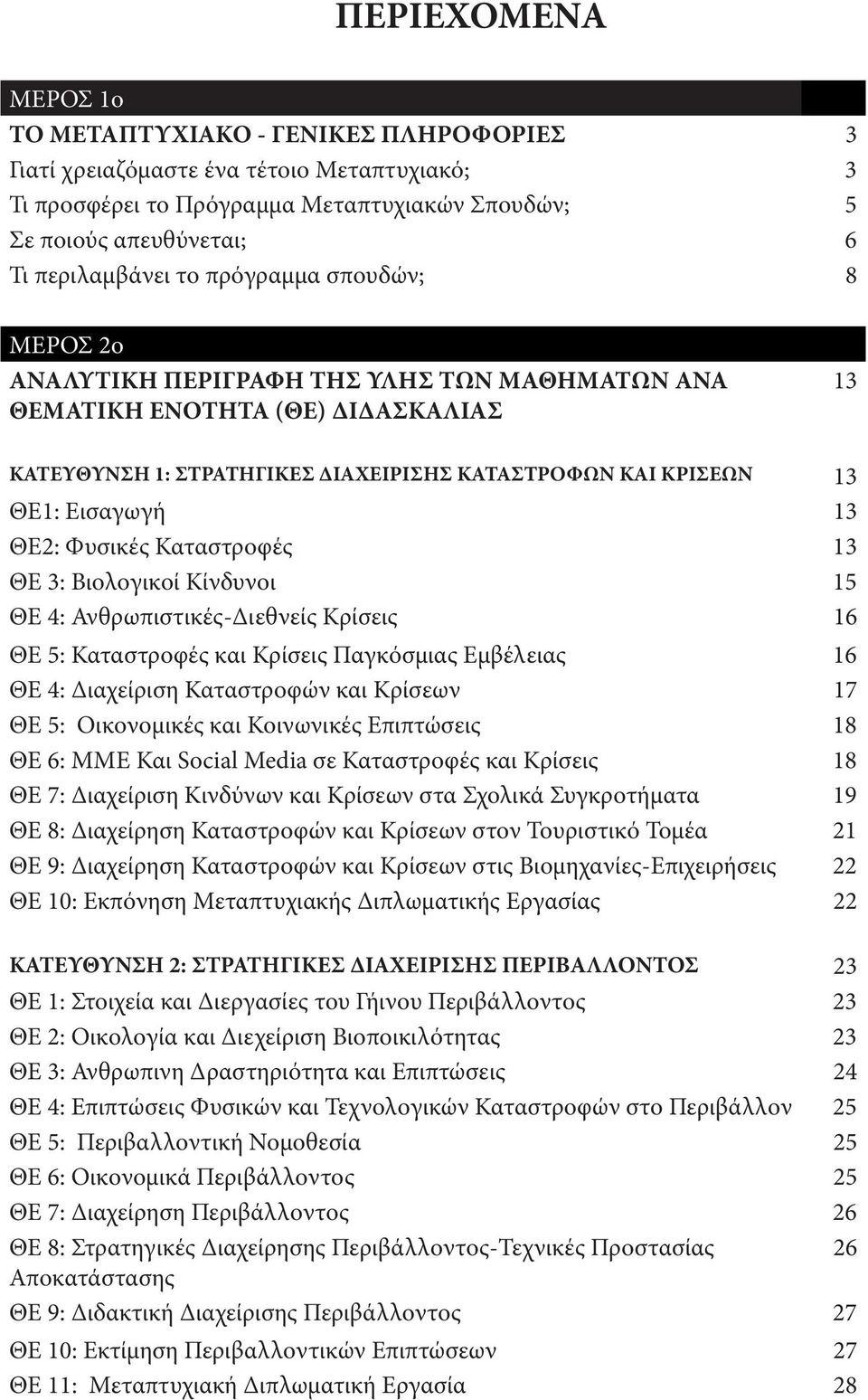 ΠΕΡΙΕΧΟΜΕΝΑ

ΜΕΡΟΣ 1ο

ΤΟ ΜΕΤΑΠΤΥΧΙΑΚΟ - ΓΕΝΙΚΕΣ ΠΛΗΡΟΦΟΡΙΕΣ 3
Γιατί χρειαζόμαστε ένα τέτοιο Μεταπτυχιακό; 3
Τι προσφέρει το Πρόγραμμα Μεταπτυχιακών Σπουδών; 5
Σε ποιούς απευθύνεται; 6
Τι περιλαμβάνει το πρόγραμμα σπουδών; 8

ΜΕΡΟΣ 2ο

ΑΝΑΛΥΤΙΚΗ ΠΕΡΙΓΡΑΦΗ ΤΗΣ ΥΛΗΣ ΤΩΝ ΜΑΘΗΜΑΤΩΝ ΑΝΑ ΘΕΜΑΤΙΚΗ ΕΝΟΤΗΤΑ (ΘΕ) ΔΙΔΑΣΚΑΛΙΑΣ 13

ΚΑΤΕΥΘΥΝΣΗ 1: ΣΤΡΑΤΗΓΙΚΕΣ ΔΙΑΧΕΙΡΙΣΗΣ ΚΑΤΑΣΤΡΟΦΩΝ ΚΑΙ ΚΡΙΣΕΩΝ 13
ΘΕ1: Εισαγωγή 13
ΘΕ2: Φυσικές Καταστροφές 13
ΘΕ 3: Βιολογικοί Κίνδυνοι 15
ΘΕ 4: Ανθρωπιστικές-Διεθνείς Κρίσεις 16
ΘΕ 5: Καταστροφές και Κρίσεις Παγκόσμιας Εμβέλειας 16
ΘΕ 4: Διαχείριση Καταστροφών και Κρίσεων 17
ΘΕ 5: Οικονομικές και Κοινωνικές Επιπτώσεις 18
ΘΕ 6: ΜΜΕ Και Social Media σε Καταστροφές και Κρίσεις 18
ΘΕ 7: Διαχείριση Κινδύνων και Κρίσεων στα Σχολικά Συγκροτήματα 19
ΘΕ 8: Διαχείρηση Καταστροφών και Κρίσεων στον Τουριστικό Τομέα 21
ΘΕ 9: Διαχείρηση Καταστροφών και Κρίσεων στις Βιομηχανίες-Επιχειρήσεις 22
ΘΕ 10: Εκπόνηση Μεταπτυχιακής Διπλωματικής Εργασίας 22

ΚΑΤΕΥΘΥΝΣΗ 2: ΣΤΡΑΤΗΓΙΚΕΣ ΔΙΑΧΕΙΡΙΣΗΣ ΠΕΡΙΒΑΛΛΟΝΤΟΣ 23
ΘΕ 1: Στοιχεία και Διεργασίες του Γήινου Περιβάλλοντος 23
ΘΕ 2: Οικολογία και Διεχείριση Βιοποικιλότητας 23
ΘΕ 3: Ανθρωπινη Δραστηριότητα και Επιπτώσεις 24
ΘΕ 4: Επιπτώσεις Φυσικών και Τεχνολογικών Καταστροφών στο Περιβάλλον 25
ΘΕ 5: Περιβαλλοντική Νομοθεσία 25
ΘΕ 6: Οικονομικά Περιβάλλοντος 25
ΘΕ 7: Διαχείρηση Περιβάλλοντος 26
ΘΕ 8: Στρατηγικές Διαχείρησης Περιβάλλοντος-Τεχνικές Προστασίας Αποκατάστασης 26
ΘΕ 9: Διδακτική Διαχείρισης Περιβάλλοντος 27
ΘΕ 10: Εκτίμηση Περιβαλλοντικών Επιπτώσεων 27
ΘΕ 11: Μεταπτυχιακή Διπλωματική Εργασία 28